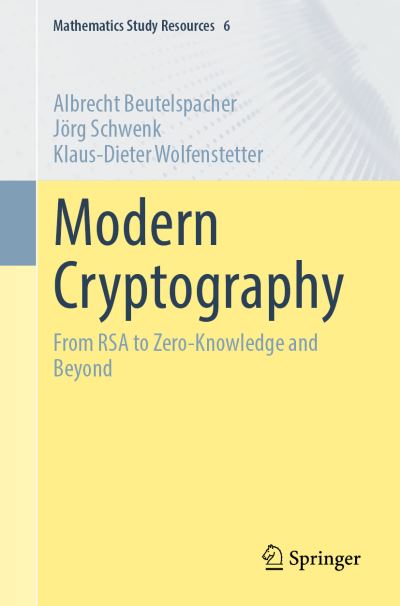 Mathematics Study Resources 6

Albrecht Beutelspacher
Jörg Schwenk
Klaus-Dieter Wolfenstetter

Modern Cryptography

From RSA to Zero-Knowledge and Beyond

Springer